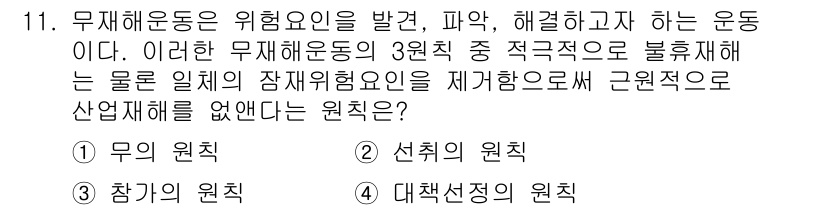 11. 무재해운동은 위험요인을 발견, 파악, 해결하고자 하는 운동이다. 이러한 무재해운동의 3원칙 중 적극적으로 불휴재해는 물론 일체의 잠재위험요인을 제거함으로써 근원적으로 산업재해를 없앤다는 원칙은?

① 무의 원칙
② 선취의 원칙
③ 참가의 원칙
④ 대책선정의 원칙